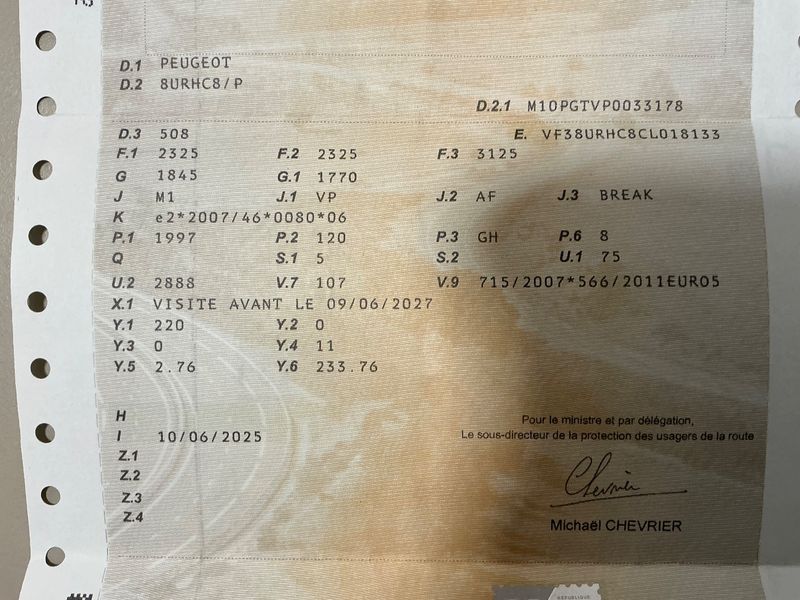 D.1 PEUGEOT
D.2 8URHC8/P
D.2.1 M10PGTVP0033178
D.3 508
E. VF38URHC8CL018133
F.1 2325
F.2 2325
F.3 3125
G 1845
G.1 1770
J M1
J.1 VP
J.2 AF
J.3 BREAK
K e2*2007/46*0080*06
P.1 1997
P.2 120
P.3 GH
P.6 8
Q
S.1 5
S.2
U.1 75
U.2 2888
V.7 107
V.9 715/2007*566/2011EURO5
X.1 VISITE AVANT LE 09/06/2027
Y.1 220
Y.2 0
Y.3 0
Y.4 11
Y.5 2.76
Y.6 233.76

H
I 10/06/2025
Z.1
Z.2
Z.3
Z.4

Pour le ministre et par délégation,
Le sous-directeur de la protection des usagers de la route

Chevrier

Michaël CHEVRIER